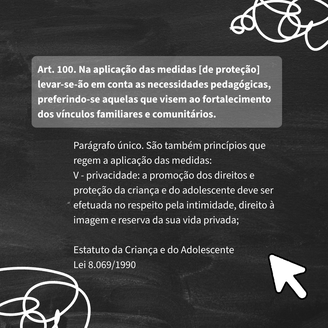 Art. 100. Na aplicação das medidas [de proteção] levar-se-ão em conta as necessidades pedagógicas, preferindo-se aquelas que visem ao fortalecimento dos vínculos familiares e comunitários.

Parágrafo único. São também princípios que regem a aplicação das medidas:
V - privacidade: a promoção dos direitos e proteção da criança e do adolescente deve ser efetuada no respeito pela intimidade, direito à imagem e reserva da sua vida privada;

Estatuto da Criança e do Adolescente
Lei 8.069/1990